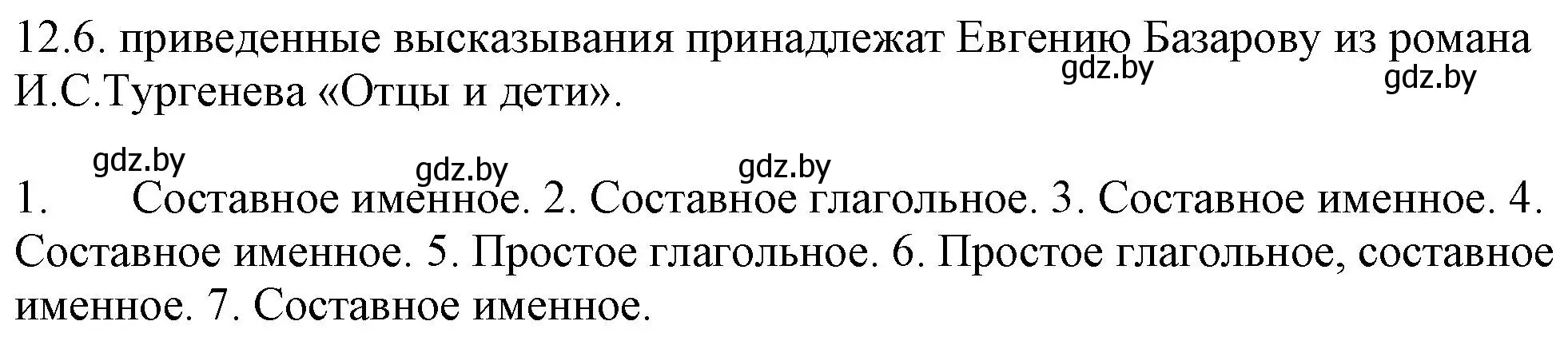 12.6. приведенные высказывания принадлежат Евгению Базарову из романа И.С.Тургенева «Отцы и дети».

gdz.by gdz.by

gdz.by gdz.by gdz.by

1. Составное именное. 2. Составное глагольное. 3. Составное именное. 4. Составное именное. 5. Простое глагольное. 6. Простое глагольное, составное именное. 7. Составное именное.